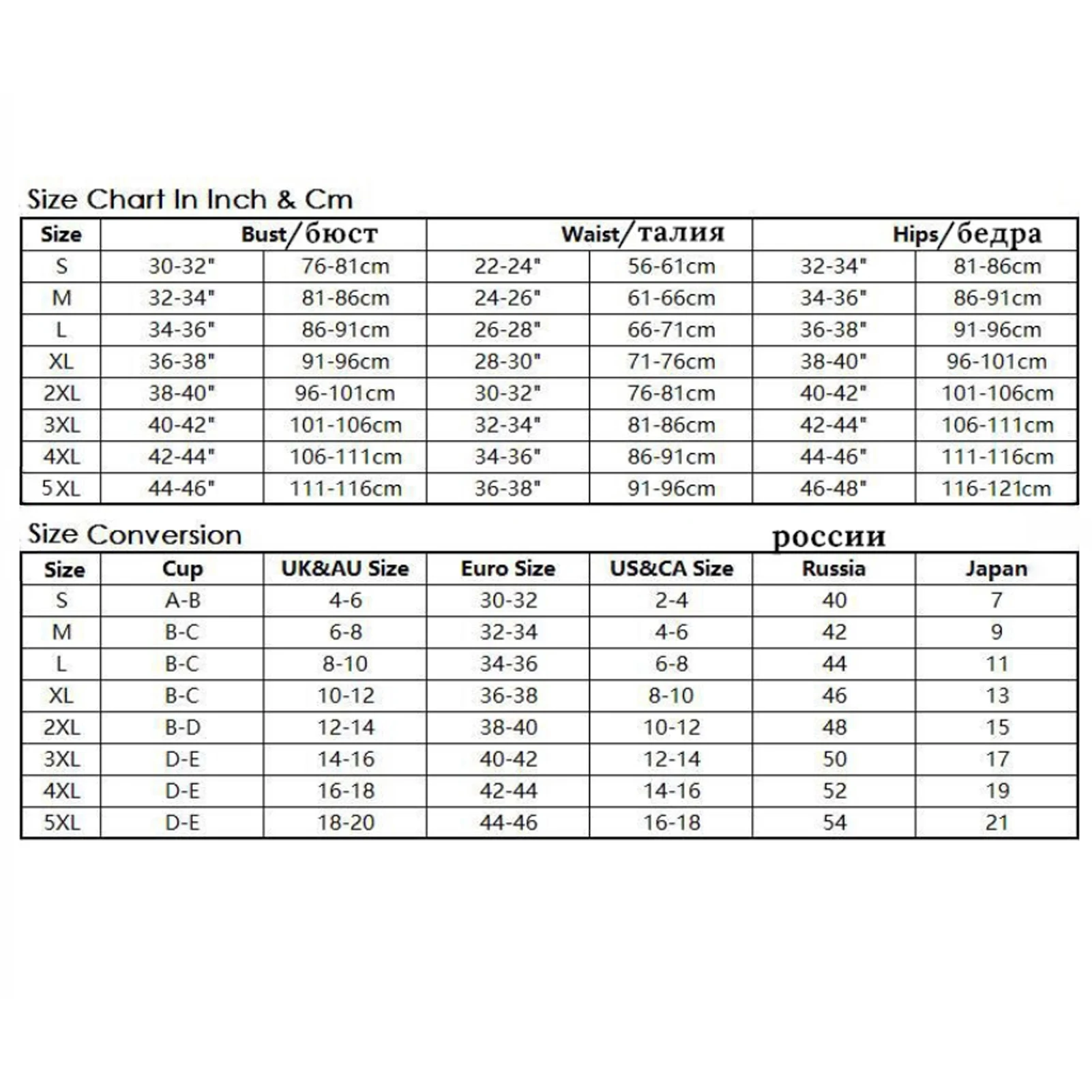 Size Chart In Inch & Cm

| Size | Bust/бюст | | Waist/талия | | Hips/бедра | |
|---|---|---|---|---|---|---|
| S | 30-32" | 76-81cm | 22-24" | 56-61cm | 32-34" | 81-86cm |
| M | 32-34" | 81-86cm | 24-26" | 61-66cm | 34-36" | 86-91cm |
| L | 34-36" | 86-91cm | 26-28" | 66-71cm | 36-38" | 91-96cm |
| XL | 36-38" | 91-96cm | 28-30" | 71-76cm | 38-40" | 96-101cm |
| 2XL | 38-40" | 96-101cm | 30-32" | 76-81cm | 40-42" | 101-106cm |
| 3XL | 40-42" | 101-106cm | 32-34" | 81-86cm | 42-44" | 106-111cm |
| 4XL | 42-44" | 106-111cm | 34-36" | 86-91cm | 44-46" | 111-116cm |
| 5XL | 44-46" | 111-116cm | 36-38" | 91-96cm | 46-48" | 116-121cm |

Size Conversion

россии

| Size | Cup | UK&AU Size | Euro Size | US&CA Size | Russia | Japan |
|---|---|---|---|---|---|---|
| S | A-B | 4-6 | 30-32 | 2-4 | 40 | 7 |
| M | B-C | 6-8 | 32-34 | 4-6 | 42 | 9 |
| L | B-C | 8-10 | 34-36 | 6-8 | 44 | 11 |
| XL | B-C | 10-12 | 36-38 | 8-10 | 46 | 13 |
| 2XL | B-D | 12-14 | 38-40 | 10-12 | 48 | 15 |
| 3XL | D-E | 14-16 | 40-42 | 12-14 | 50 | 17 |
| 4XL | D-E | 16-18 | 42-44 | 14-16 | 52 | 19 |
| 5XL | D-E | 18-20 | 44-46 | 16-18 | 54 | 21 |